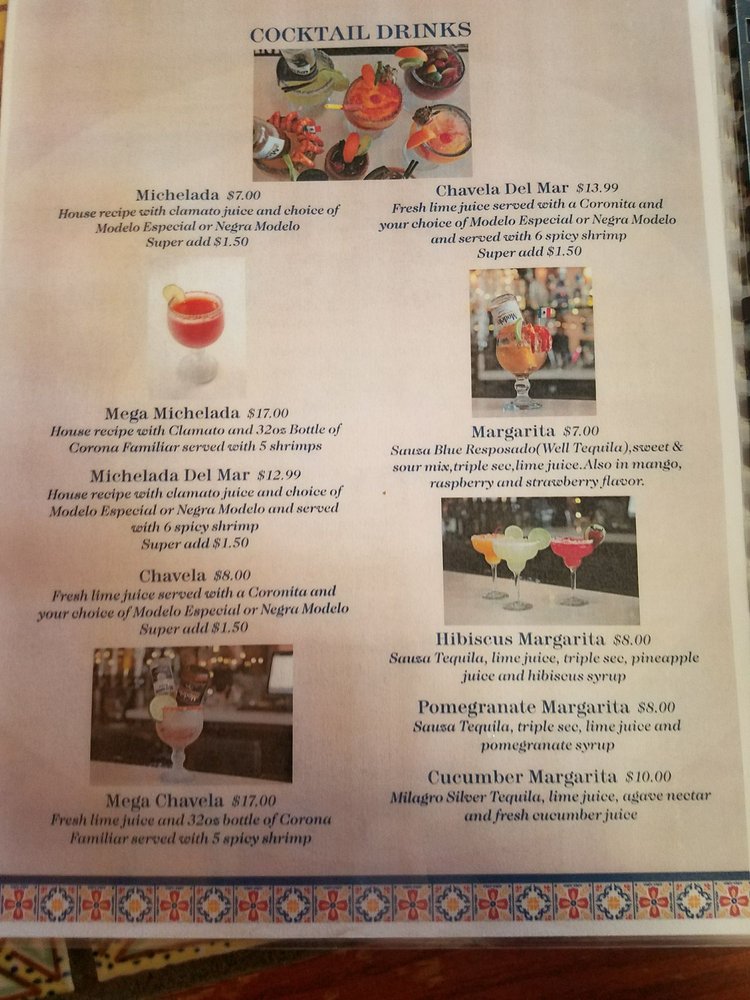 COCKTAIL DRINKS

Michelada $7.00
House recipe with clamato juice and choice of Modelo Especial or Negra Modelo
Super add $1.50

Mega Michelada $17.00
House recipe with Clamato and 32oz Bottle of Corona Familiar served with 5 shrimps

Michelada Del Mar $12.99
House recipe with clamato juice and choice of Modelo Especial or Negra Modelo and served with 6 spicy shrimp
Super add $1.50

Chavela $8.00
Fresh lime juice served with a Coronita and your choice of Modelo Especial or Negra Modelo
Super add $1.50

Mega Chavela $17.00
Fresh lime juice and 32oz bottle of Corona Familiar served with 5 spicy shrimp

Chavela Del Mar $13.99
Fresh lime juice served with a Coronita and your choice of Modelo Especial or Negra Modelo and served with 6 spicy shrimp
Super add $1.50

Margarita $7.00
Sauza Blue Resposado(Well Tequila),sweet & sour mix,triple sec,lime juice.Also in mango, raspberry and strawberry flavor.

Hibiscus Margarita $8.00
Sauza Tequila, lime juice, triple sec, pineapple juice and hibiscus syrup

Pomegranate Margarita $8.00
Sauza Tequila, triple sec, lime juice and pomegranate syrup

Cucumber Margarita $10.00
Milagro Silver Tequila, lime juice, agave nectar and fresh cucumber juice